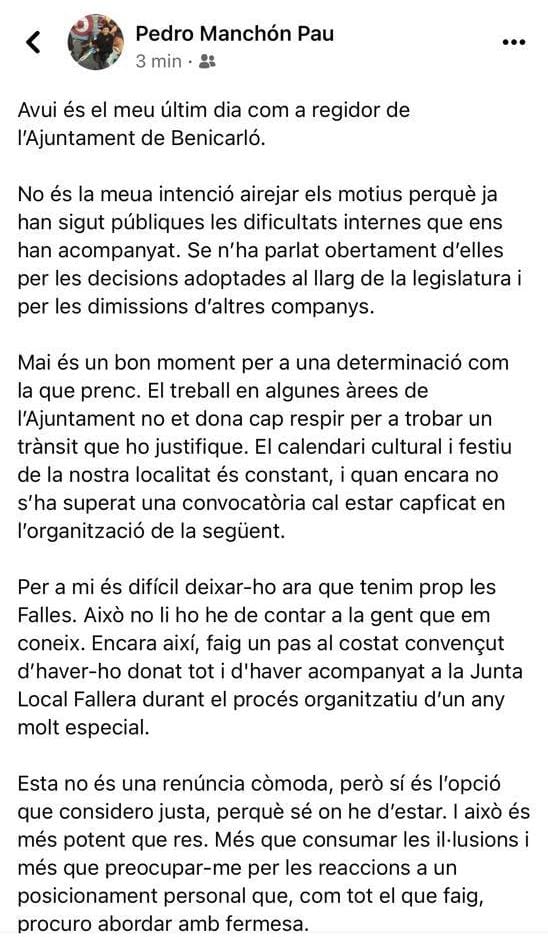 Pedro Manchón Pau
3 min ·

Avui és el meu últim dia com a regidor de l'Ajuntament de Benicarló.

No és la meua intenció airejar els motius perquè ja han sigut públiques les dificultats internes que ens han acompanyat. Se n'ha parlat obertament d'elles per les decisions adoptades al llarg de la legislatura i per les dimissions d'altres companys.

Mai és un bon moment per a una determinació com la que prenc. El treball en algunes àrees de l'Ajuntament no et dona cap respir per a trobar un trànsit que ho justifique. El calendari cultural i festiu de la nostra localitat és constant, i quan encara no s'ha superat una convocatòria cal estar capficat en l'organització de la següent.

Per a mi és difícil deixar-ho ara que tenim prop les Falles. Això no li ho he de contar a la gent que em coneix. Encara així, faig un pas al costat convençut d'haver-ho donat tot i d'haver acompanyat a la Junta Local Fallera durant el procés organitzatiu d'un any molt especial.

Esta no és una renúncia còmoda, però sí és l'opció que considero justa, perquè sé on he d'estar. I això és més potent que res. Més que consumar les il·lusions i més que preocupar-me per les reaccions a un posicionament personal que, com tot el que faig, procuro abordar amb fermesa.